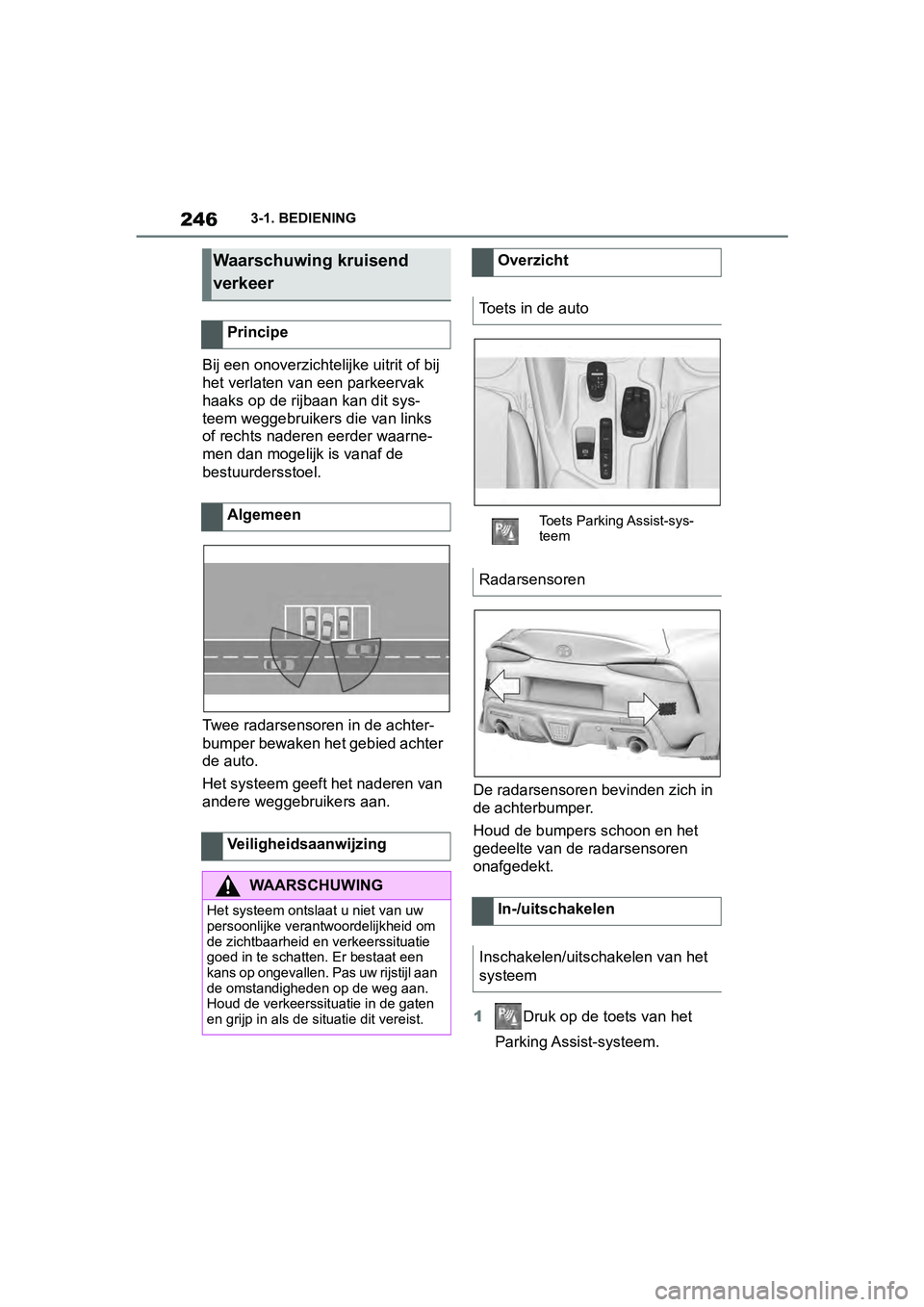 246 3-1. BEDIENING

Waarschuwing kruisend verkeer

Principe

Bij een onoverzichtelijke uitrit of bij het verlaten van een parkeervak haaks op de rijbaan kan dit systeem weggebruikers die van links of rechts naderen eerder waarnemen dan mogelijk is vanaf de bestuurdersstoel.

Algemeen

Twee radarsensoren in de achterbumper bewaken het gebied achter de auto.

Het systeem geeft het naderen van andere weggebruikers aan.

Veiligheidsaanwijzing

WAARSCHUWING

Het systeem ontslaat u niet van uw persoonlijke verantwoordelijkheid om de zichtbaarheid en verkeerssituatie goed in te schatten. Er bestaat een kans op ongevallen. Pas uw rijstijl aan de omstandigheden op de weg aan. Houd de verkeerssituatie in de gaten en grijp in als de situatie dit vereist.

Overzicht

Toets in de auto

Toets Parking Assist-systeem

Radarsensoren

De radarsensoren bevinden zich in de achterbumper.

Houd de bumpers schoon en het gedeelte van de radarsensoren onafgedekt.

In-/uitschakelen

Inschakelen/uitschakelen van het systeem

1 Druk op de toets van het Parking Assist-systeem.

carmanualsonline.info